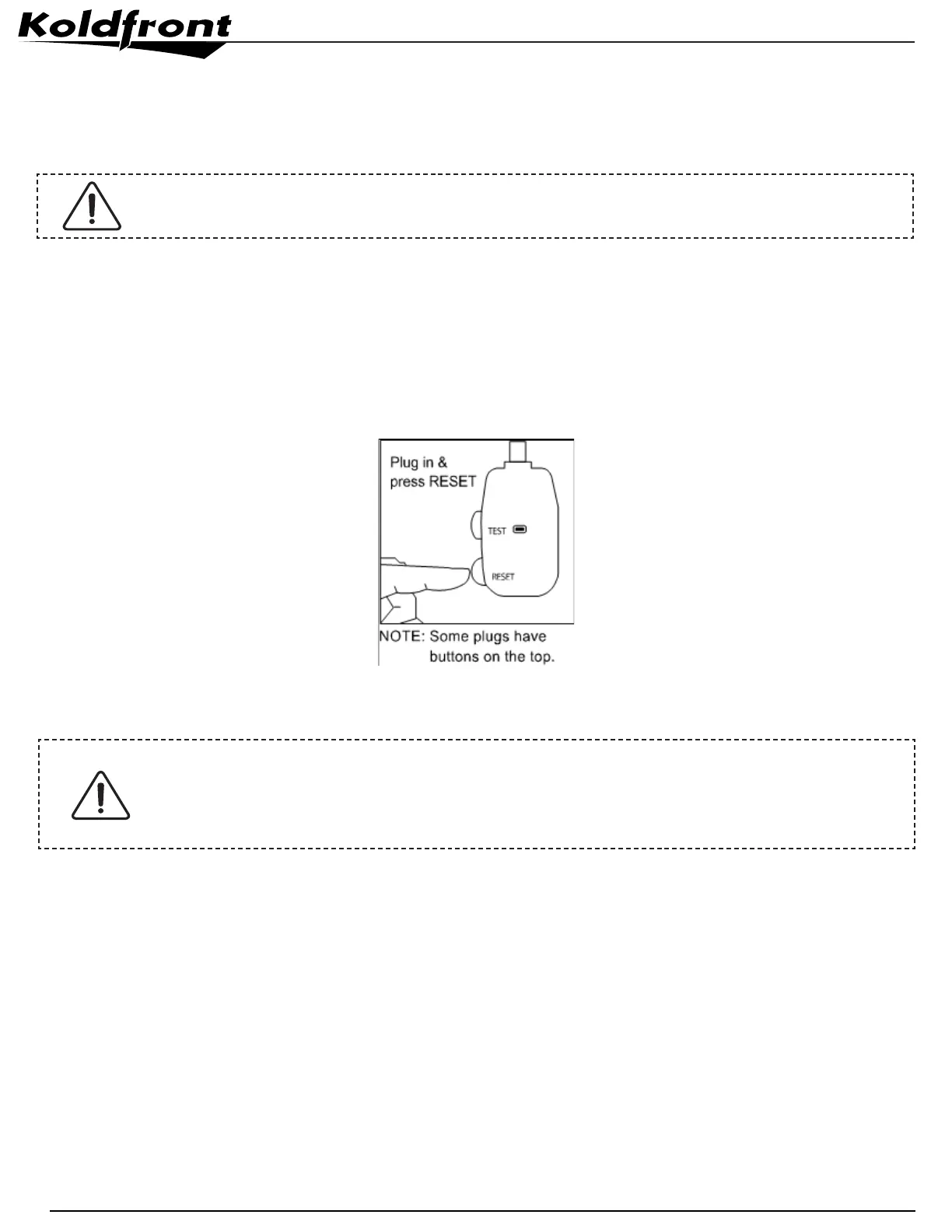 Koldfront

Plug in & press RESET

TEST

RESET

NOTE: Some plugs have buttons on the top.